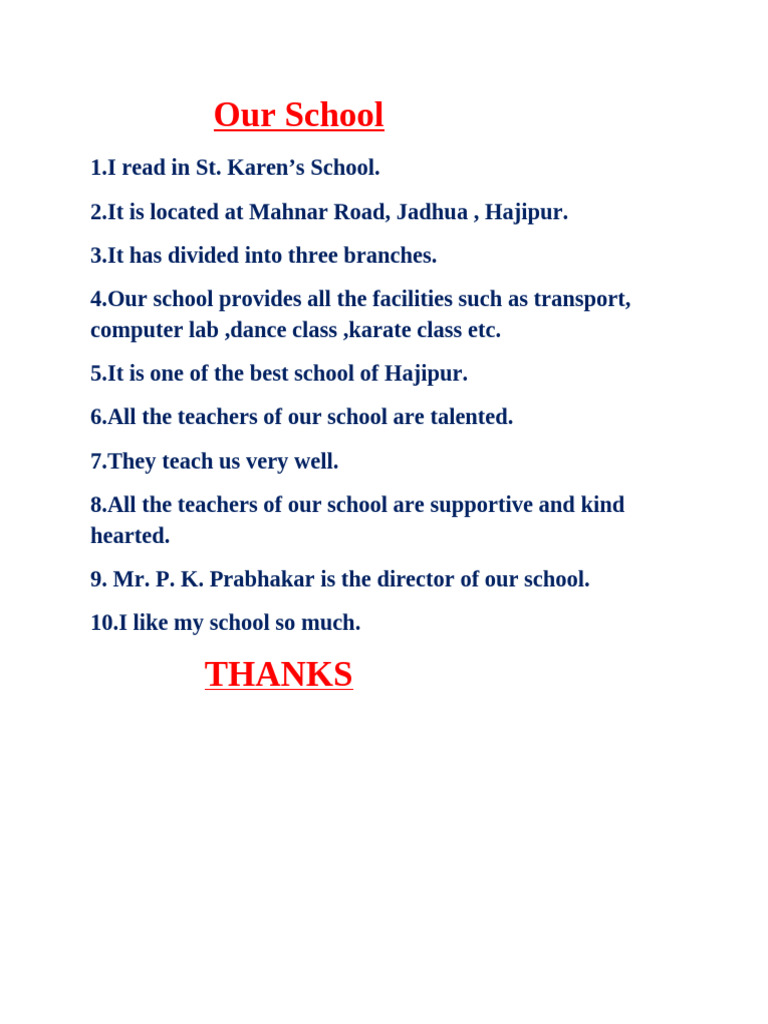 Our School

1.I read in St. Karen’s School.

2.It is located at Mahnar Road, Jadhua , Hajipur.

3.It has divided into three branches.

4.Our school provides all the facilities such as transport, computer lab ,dance class ,karate class etc.

5.It is one of the best school of Hajipur.

6.All the teachers of our school are talented.

7.They teach us very well.

8.All the teachers of our school are supportive and kind hearted.

9. Mr. P. K. Prabhakar is the director of our school.

10.I like my school so much.

THANKS